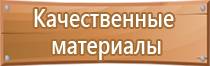 Качественные материалы